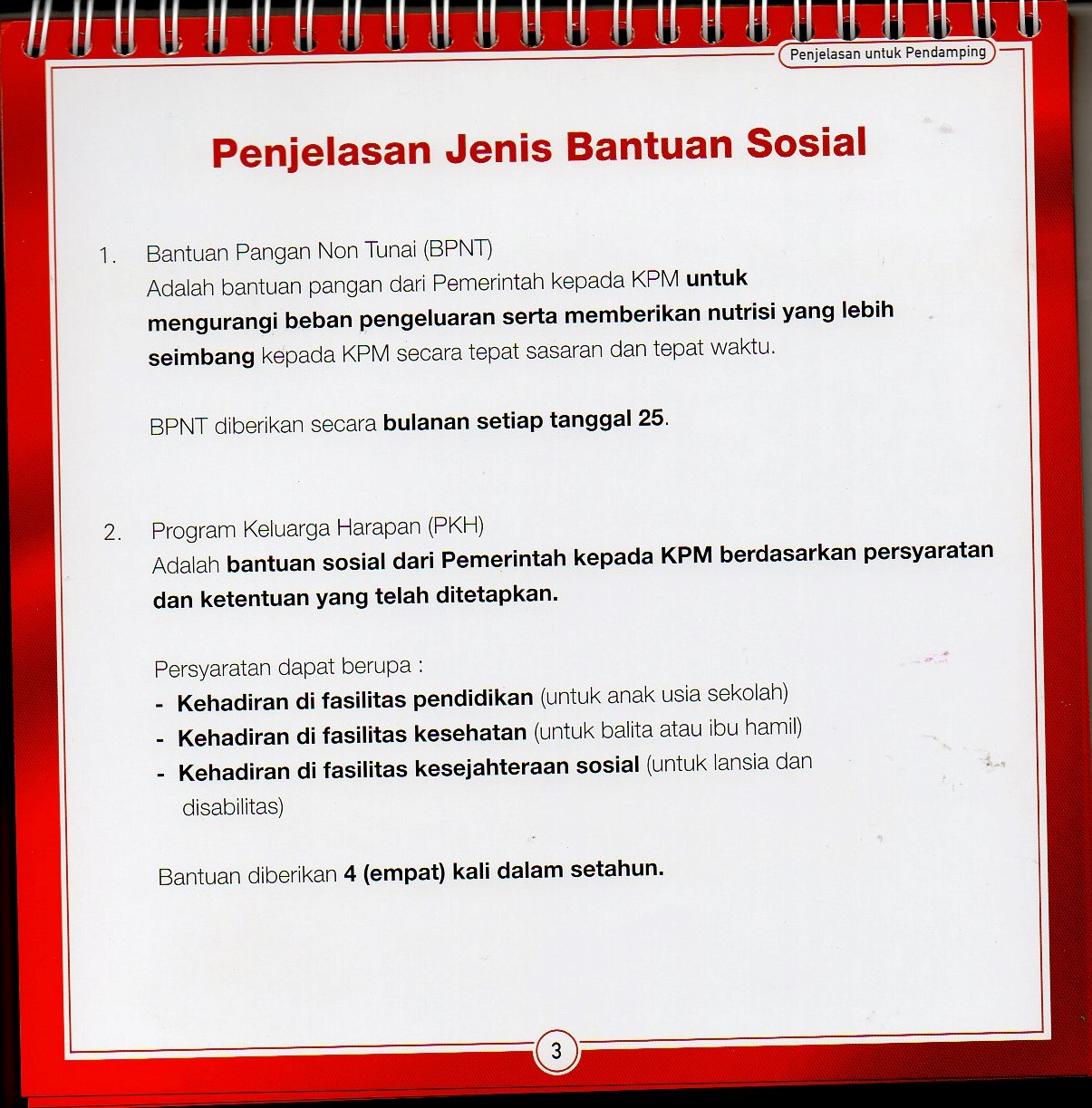 Penjelasan untuk Pendamping

Penjelasan Jenis Bantuan Sosial

1. Bantuan Pangan Non Tunai (BPNT)
Adalah bantuan pangan dari Pemerintah kepada KPM untuk mengurangi beban pengeluaran serta memberikan nutrisi yang lebih seimbang kepada KPM secara tepat sasaran dan tepat waktu.

BPNT diberikan secara bulanan setiap tanggal 25.

2. Program Keluarga Harapan (PKH)
Adalah bantuan sosial dari Pemerintah kepada KPM berdasarkan persyaratan dan ketentuan yang telah ditetapkan.

Persyaratan dapat berupa :
- Kehadiran di fasilitas pendidikan (untuk anak usia sekolah)
- Kehadiran di fasilitas kesehatan (untuk balita atau ibu hamil)
- Kehadiran di fasilitas kesejahteraan sosial (untuk lansia dan disabilitas)

Bantuan diberikan 4 (empat) kali dalam setahun.

3